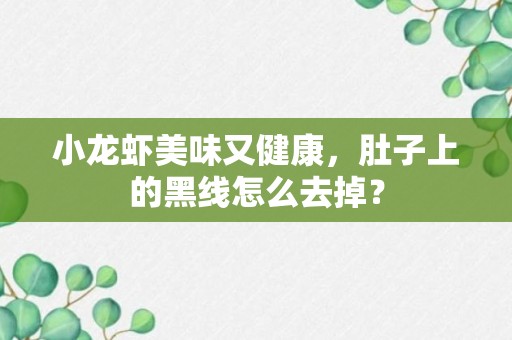 小龙虾美味又健康，肚子上的黑线怎么去掉？